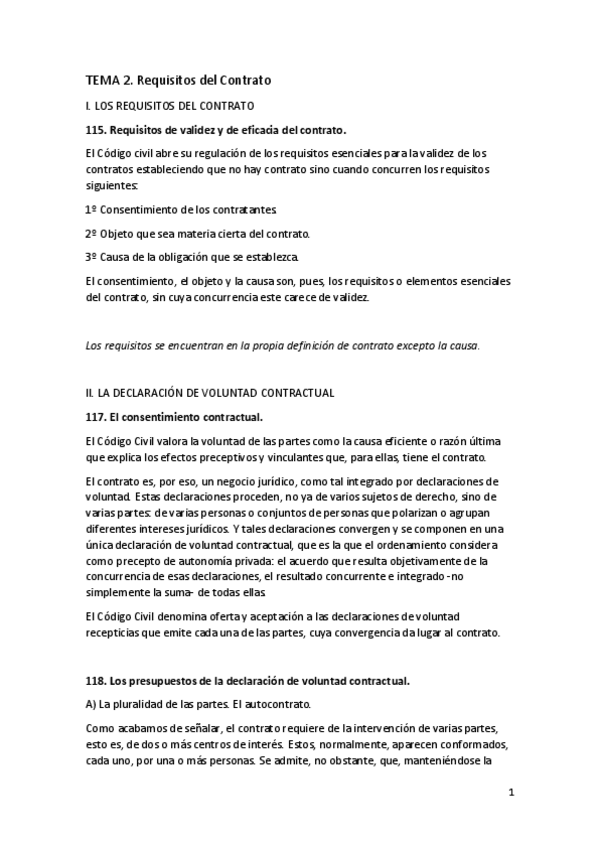 TEMA 2. Requisitos del Contrato

I. LOS REQUISITOS DEL CONTRATO

115. Requisitos de validez y de eficacia del contrato.

El Código civil abre su regulación de los requisitos esenciales para la validez de los contratos estableciendo que no hay contrato sino cuando concurren los requisitos siguientes:

1º Consentimiento de los contratantes.

2º Objeto que sea materia cierta del contrato.

3º Causa de la obligación que se establezca.

El consentimiento, el objeto y la causa son, pues, los requisitos o elementos esenciales del contrato, sin cuya concurrencia este carece de validez.

Los requisitos se encuentran en la propia definición de contrato excepto la causa.

II. LA DECLARACIÓN DE VOLUNTAD CONTRACTUAL

117. El consentimiento contractual.

El Código Civil valora la voluntad de las partes como la causa eficiente o razón última que explica los efectos preceptivos y vinculantes que, para ellas, tiene el contrato.

El contrato es, por eso, un negocio jurídico, como tal integrado por declaraciones de voluntad. Estas declaraciones proceden, no ya de varios sujetos de derecho, sino de varias partes: de varias personas o conjuntos de personas que polarizan o agrupan diferentes intereses jurídicos. Y tales declaraciones convergen y se componen en una única declaración de voluntad contractual, que es la que el ordenamiento considera como precepto de autonomía privada: el acuerdo que resulta objetivamente de la concurrencia de esas declaraciones, el resultado concurrente e integrado -no simplemente la suma- de todas ellas.

El Código Civil denomina oferta y aceptación a las declaraciones de voluntad recepticias que emite cada una de las partes, cuya convergencia da lugar al contrato.

118. Los presupuestos de la declaración de voluntad contractual.

A) La pluralidad de las partes. El autocontrato.

Como acabamos de señalar, el contrato requiere de la intervención de varias partes, esto es, de dos o más centros de interés. Estos, normalmente, aparecen conformados, cada uno, por una o más personas. Se admite, no obstante, que, manteniéndose la

1